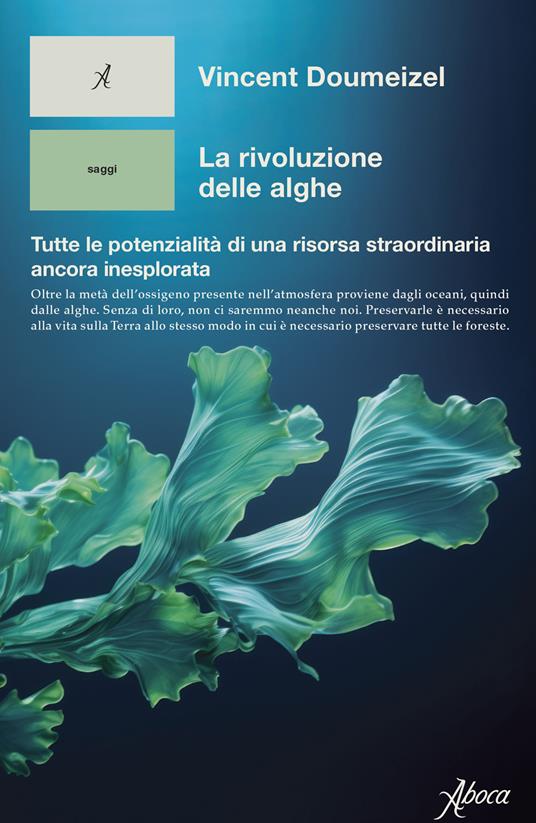 A

Vincent Doumeizel

saggi

La rivoluzione delle alghe

Tutte le potenzialità di una risorsa straordinaria ancora inesplorata

Oltre la metà dell'ossigeno presente nell'atmosfera proviene dagli oceani, quindi dalle alghe. Senza di loro, non ci saremmo neanche noi. Preservarle è necessario alla vita sulla Terra allo stesso modo in cui è necessario preservare tutte le foreste.

Aboca